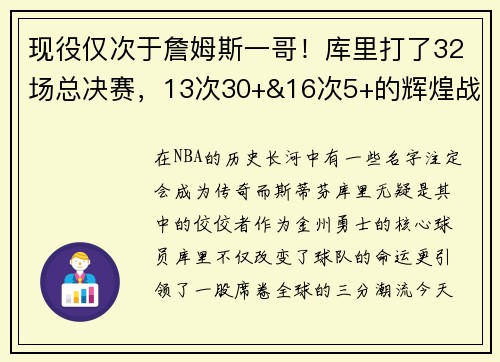 现役仅次于詹姆斯一哥！库里打了32场总决赛，13次30+&16次5+的辉煌战

在NBA的历史长河中有一些名字注定会成为传奇而斯蒂芬库里无疑是其中的佼佼者作为金州勇士的核心球员库里不仅改变了球队的命运更引领了一股席卷全球的三分潮流今天